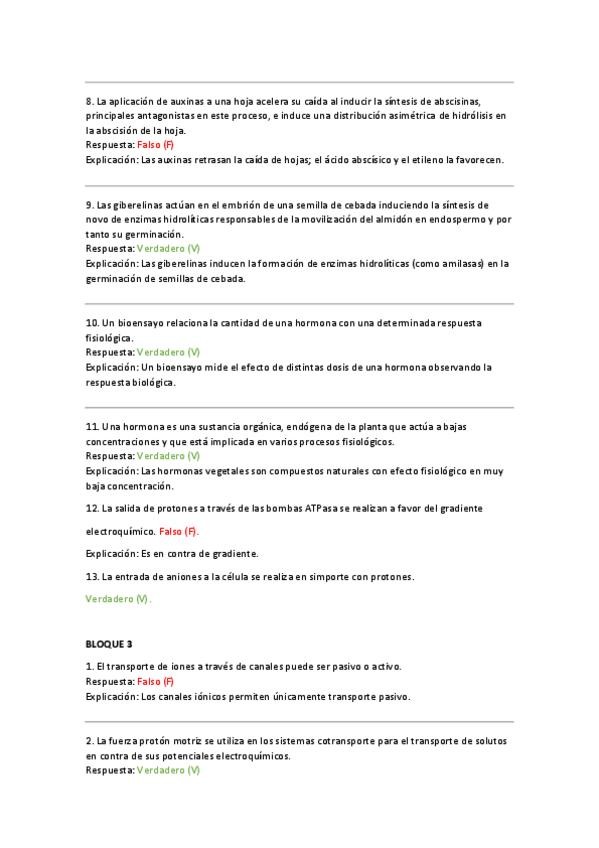 8. La aplicación de auxinas a una hoja acelera su caída al inducir la síntesis de abscisinas, principales antagonistas en este proceso, e induce una distribución asimétrica de hidrólisis en la abscisión de la hoja.
Respuesta: Falso (F)
Explicación: Las auxinas retrasan la caída de hojas; el ácido abscísico y el etileno la favorecen.

9. Las giberelinas actúan en el embrión de una semilla de cebada induciendo la síntesis de novo de enzimas hidrolíticas responsables de la movilización del almidón en endospermo y por tanto su germinación.
Respuesta: Verdadero (V)
Explicación: Las giberelinas inducen la formación de enzimas hidrolíticas (como amilasas) en la germinación de semillas de cebada.

10. Un bioensayo relaciona la cantidad de una hormona con una determinada respuesta fisiológica.
Respuesta: Verdadero (V)
Explicación: Un bioensayo mide el efecto de distintas dosis de una hormona observando la respuesta biológica.

11. Una hormona es una sustancia orgánica, endógena de la planta que actúa a bajas concentraciones y que está implicada en varios procesos fisiológicos.
Respuesta: Verdadero (V)
Explicación: Las hormonas vegetales son compuestos naturales con efecto fisiológico en muy baja concentración.

12. La salida de protones a través de las bombas ATPasa se realizan a favor del gradiente electroquímico. Falso (F).

Explicación: Es en contra de gradiente.

13. La entrada de aniones a la célula se realiza en simporte con protones.

Verdadero (V).

BLOQUE 3

1. El transporte de iones a través de canales puede ser pasivo o activo.
Respuesta: Falso (F)
Explicación: Los canales iónicos permiten únicamente transporte pasivo.

2. La fuerza protón motriz se utiliza en los sistemas cotransporte para el transporte de solutos en contra de sus potenciales electroquímicos.
Respuesta: Verdadero (V)